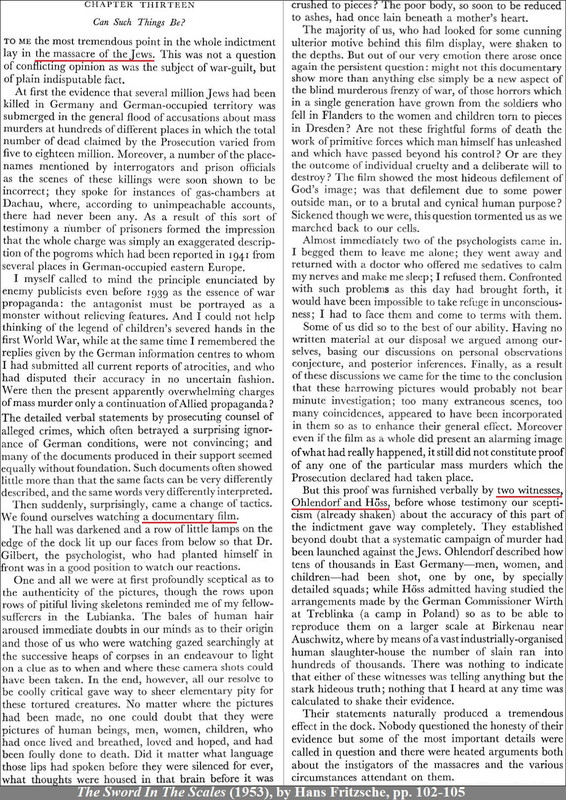 CHAPTER THIRTEEN

Can Such Things Be?

TO ME the most tremendous point in the whole indictment lay in the massacre of the Jews. This was not a question of conflicting opinion as was the subject of war-guilt, but of plain indisputable fact.

At first the evidence that several million Jews had been killed in Germany and German-occupied territory was submerged in the general flood of accusations about mass murders at hundreds of different places in which the total number of dead claimed by the Prosecution varied from five to eighteen million. Moreover, a number of the place-names mentioned by interrogators and prison officials as the scenes of these killings were soon shown to be incorrect; they spoke for instances of gas-chambers at Dachau, where, according to unimpeachable accounts, there had never been any. As a result of this sort of testimony a number of prisoners formed the impression that the whole charge was simply an exaggerated description of the pogroms which had been reported in 1941 from several places in German-occupied eastern Europe.

I myself called to mind the principle enunciated by enemy publicists even before 1939 as the essence of war propaganda: the antagonist must be portrayed as a monster without relieving features. And I could not help thinking of the legend of children's severed hands in the first World War, while at the same time I remembered the replies given by the German information centres to whom I had submitted all current reports of atrocities, and who had disputed their accuracy in no uncertain fashion. Were then the present apparently overwhelming charges of mass murder only a continuation of Allied propaganda? The detailed verbal statements by prosecuting counsel of alleged crimes, which often betrayed a surprising ignorance of German conditions, were not convincing; and many of the documents produced in their support seemed equally without foundation. Such documents often showed little more than that the same facts can be very differently described, and the same words very differently interpreted.

Then suddenly, surprisingly, came a change of tactics. We found ourselves watching a documentary film.

The hall was darkened and a row of little lamps on the edge of the dock lit up our faces from below so that Dr. Gilbert, the psychologist, who had planted himself in front was in a good position to watch our reactions.

One and all we were at first profoundly sceptical as to the authenticity of the pictures, though the rows upon rows of pitiful living skeletons reminded me of my fellow-sufferers in the Lubianka. The bales of human hair aroused immediate doubts in our minds as to their origin and those of us who were watching gazed searchingly at the successive heaps of corpses in an endeavour to light on a clue as to when and where these camera shots could have been taken. In the end, however, all our resolve to be coolly critical gave way to sheer elementary pity for these tortured creatures. No matter where the pictures had been made, no one could doubt that they were pictures of human beings, men, women, children, who had once lived and breathed, loved and hoped, and had been foully done to death. Did it matter what language those lips had spoken before they were silenced for ever, what thoughts were housed in that brain before it was crushed to pieces? The poor body, so soon to be reduced to ashes, had once lain beneath a mother's heart.

The majority of us, who had looked for some cunning ulterior motive behind this film display, were shaken to the depths. But out of our very emotion there arose once again the persistent question: might not this documentary show more than anything else simply be a new aspect of the blind murderous frenzy of war, of those horrors which in a single generation have grown from the soldiers who fell in Flanders to the women and children torn to pieces in Dresden? Are not these frightful forms of death the work of primitive forces which man himself has unleashed and which have passed beyond his control? Or are they the outcome of individual cruelty and a deliberate will to destroy? The film showed the most hideous defilement of God's image; was that defilement due to some power outside man, or to a brutal and cynical human purpose? Sickened though we were, this question tormented us as we marched back to our cells.

Almost immediately two of the psychologists came in. I begged them to leave me alone; they went away and returned with a doctor who offered me sedatives to calm my nerves and make me sleep; I refused them. Confronted with such problems as this day had brought forth, it would have been impossible to take refuge in unconsciousness; I had to face them and come to terms with them.

Some of us did so to the best of our ability. Having no written material at our disposal we argued among ourselves, basing our discussions on personal observations conjecture, and posterior inferences. Finally, as a result of these discussions we came for the time to the conclusion that these harrowing pictures would probably not bear minute investigation; too many extraneous scenes, too many coincidences, appeared to have been incorporated in them so as to enhance their general effect. Moreover even if the film as a whole did present an alarming image of what had really happened, it still did not constitute proof of any one of the particular mass murders which the Prosecution declared had taken place.

But this proof was furnished verbally by two witnesses, Ohlendorf and Höss, before whose testimony our scepticism (already shaken) about the accuracy of this part of the indictment gave way completely. They established beyond doubt that a systematic campaign of murder had been launched against the Jews. Ohlendorf described how tens of thousands in East Germany—men, women, and children—had been shot, one by one, by specially detailed squads; while Höss admitted having studied the arrangements made by the German Commissioner Wirth at Treblinka (a camp in Poland) so as to be able to reproduce them on a larger scale at Birkenau near Auschwitz, where by means of a vast industrially-organised human slaughter-house the number of slain ran into hundreds of thousands. There was nothing to indicate that either of these witnesses was telling anything but the stark hideous truth; nothing that I heard at any time was calculated to shake their evidence.

Their statements naturally produced a tremendous effect in the dock. Nobody questioned the honesty of their evidence but some of the most important details were called in question and there were heated arguments both about the instigators of the massacres and the various circumstances attendant on them.

The Sword In The Scales (1953), by Hans Fritzsche, pp. 102-105